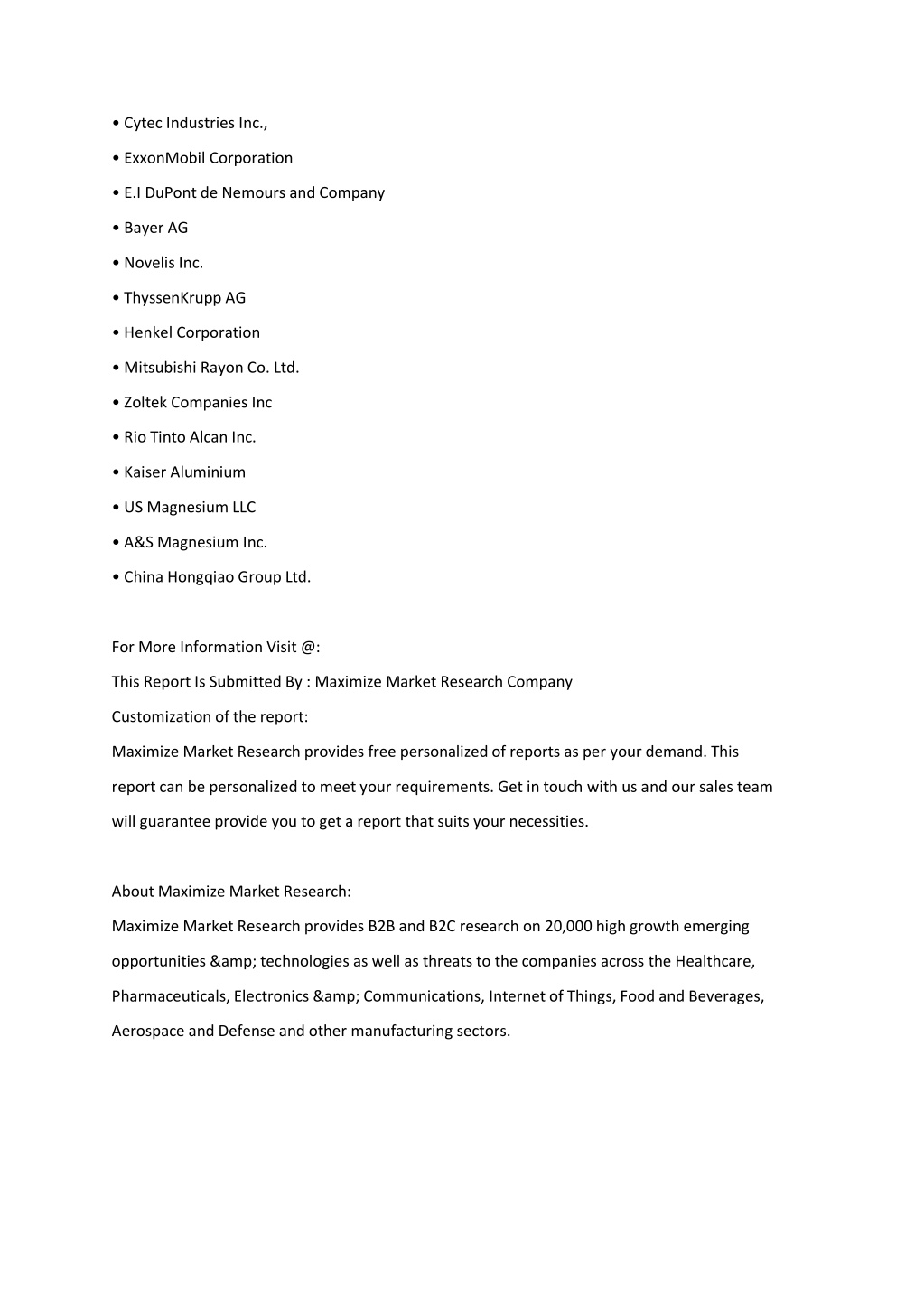 • Cytec Industries Inc.,

• ExxonMobil Corporation

• E.I DuPont de Nemours and Company

• Bayer AG

• Novelis Inc.

• ThyssenKrupp AG

• Henkel Corporation

• Mitsubishi Rayon Co. Ltd.

• Zoltek Companies Inc

• Rio Tinto Alcan Inc.

• Kaiser Aluminium

• US Magnesium LLC

• A&S Magnesium Inc.

• China Hongqiao Group Ltd.

For More Information Visit @:

This Report Is Submitted By : Maximize Market Research Company

Customization of the report:

Maximize Market Research provides free personalized of reports as per your demand. This report can be personalized to meet your requirements. Get in touch with us and our sales team will guarantee provide you to get a report that suits your necessities.

About Maximize Market Research:

Maximize Market Research provides B2B and B2C research on 20,000 high growth emerging opportunities &amp; technologies as well as threats to the companies across the Healthcare, Pharmaceuticals, Electronics &amp; Communications, Internet of Things, Food and Beverages, Aerospace and Defense and other manufacturing sectors.